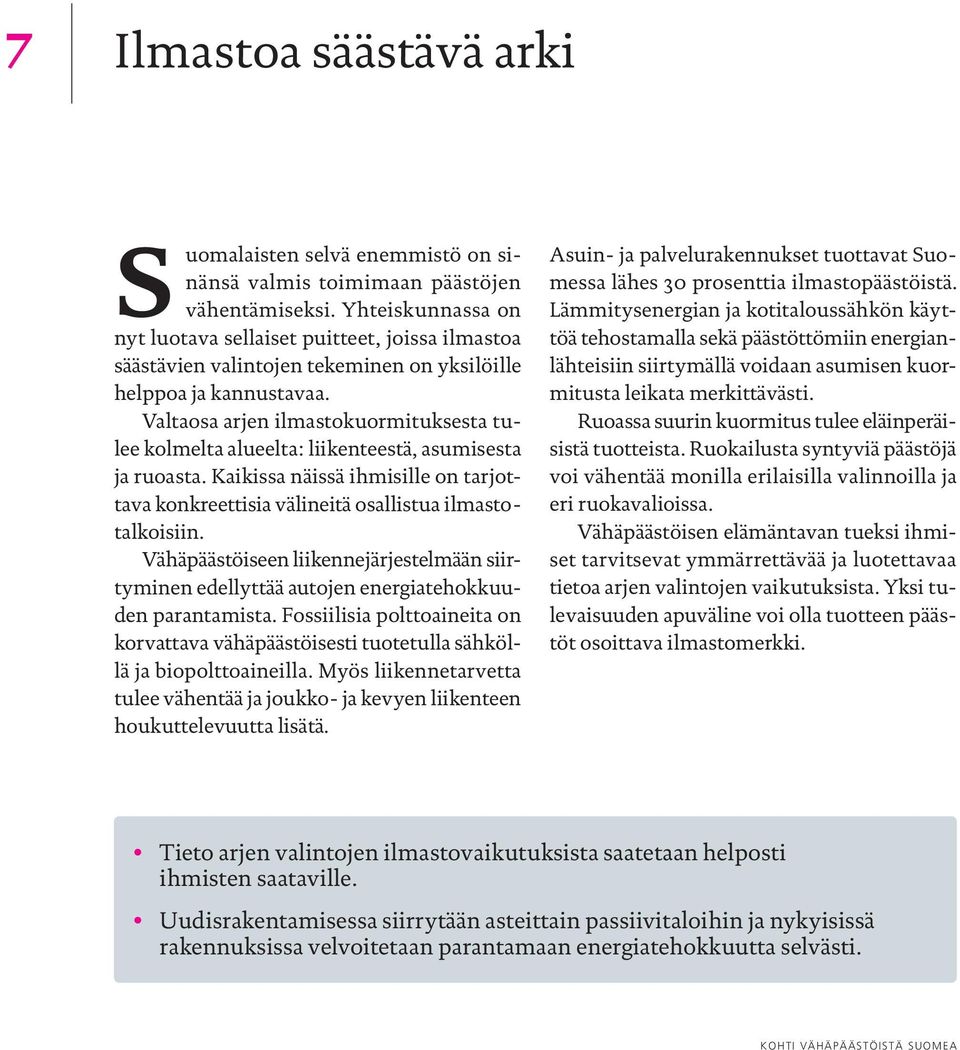 7

Ilmastoa säästävä arki

Suomalaisten selvä enemmistö on sinänsä valmis toimimaan päästöjen vähentämiseksi. Yhteiskunnassa on nyt luotava sellaiset puitteet, joissa ilmastoa säästävien valintojen tekeminen on yksilöille helppoa ja kannustavaa.

Valtaosa arjen ilmastokuormituksesta tulee kolmelta alueelta: liikenteestä, asumisesta ja ruoasta. Kaikissa näissä ihmisille on tarjottava konkreettisia välineitä osallistua ilmastotalkoisiin.

Vähäpäästöiseen liikennejärjestelmään siirtyminen edellyttää autojen energiatehokkuuden parantamista. Fossiilisia polttoaineita on korvattava vähäpäästöisesti tuotetulla sähköllä ja biopolttoaineilla. Myös liikennetarvetta tulee vähentää ja joukko- ja kevyen liikenteen houkuttelevuutta lisätä.

Asuin- ja palvelurakennukset tuottavat Suomessa lähes 30 prosenttia ilmastopäästöistä. Lämmitysenergian ja kotitaloussähkön käyttöä tehostamalla sekä päästöttömiin energianlähteisiin siirtymällä voidaan asumisen kuormitusta leikata merkittävästi.

Ruoassa suurin kuormitus tulee eläinperäisistä tuotteista. Ruokailusta syntyviä päästöjä voi vähentää monilla erilaisilla valinnoilla ja eri ruokavalioissa.

Vähäpäästöisen elämäntavan tueksi ihmiset tarvitsevat ymmärrettävää ja luotettavaa tietoa arjen valintojen vaikutuksista. Yksi tulevaisuuden apuväline voi olla tuotteen päästöt osoittava ilmastomerkki.

• Tieto arjen valintojen ilmastovaikutuksista saatetaan helposti ihmisten saataville.
• Uudisrakentamisessa siirrytään asteittain passiivitaloihin ja nykyisissä rakennuksissa velvoitetaan parantamaan energiatehokkuutta selvästi.

KOHTI VÄHÄPÄÄSTÖISTÄ SUOMEA